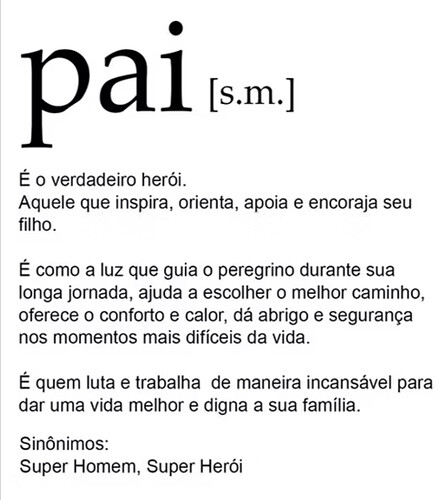 pai [s.m.]

É o verdadeiro herói.
Aquele que inspira, orienta, apoia e encoraja seu filho.

É como a luz que guia o peregrino durante sua longa jornada, ajuda a escolher o melhor caminho, oferece o conforto e calor, dá abrigo e segurança nos momentos mais difíceis da vida.

É quem luta e trabalha de maneira incansável para dar uma vida melhor e digna a sua família.

Sinônimos:
Super Homem, Super Herói